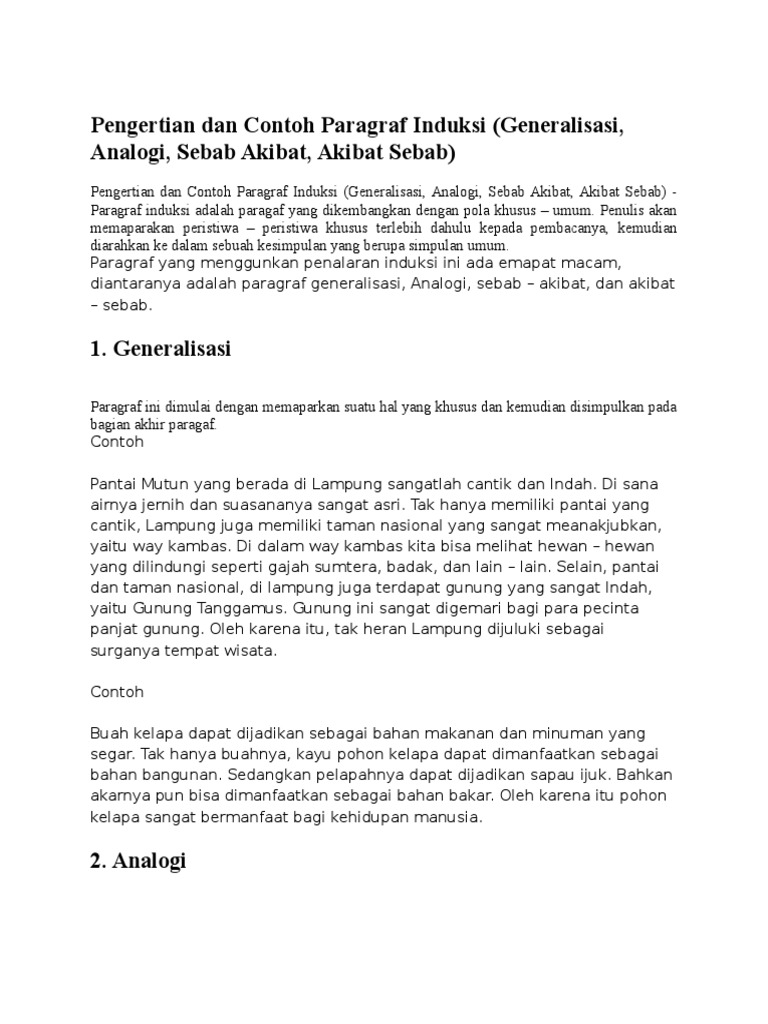 Pengertian dan Contoh Paragraf Induksi (Generalisasi, Analogi, Sebab Akibat, Akibat Sebab)

Pengertian dan Contoh Paragraf Induksi (Generalisasi, Analogi, Sebab Akibat, Akibat Sebab) - Paragraf induksi adalah paragaf yang dikembangkan dengan pola khusus – umum. Penulis akan memaparakan peristiwa – peristiwa khusus terlebih dahulu kepada pembacanya, kemudian diarahkan ke dalam sebuah kesimpulan yang berupa simpulan umum.
Paragraf yang menggunkan penalaran induksi ini ada emapat macam, diantaranya adalah paragraf generalisasi, Analogi, sebab – akibat, dan akibat – sebab.

1. Generalisasi

Paragraf ini dimulai dengan memaparkan suatu hal yang khusus dan kemudian disimpulkan pada bagian akhir paragaf.
Contoh

Pantai Mutun yang berada di Lampung sangatlah cantik dan Indah. Di sana airnya jernih dan suasananya sangat asri. Tak hanya memiliki pantai yang cantik, Lampung juga memiliki taman nasional yang sangat meanakjubkan, yaitu way kambas. Di dalam way kambas kita bisa melihat hewan – hewan yang dilindungi seperti gajah sumtera, badak, dan lain – lain. Selain, pantai dan taman nasional, di lampung juga terdapat gunung yang sangat Indah, yaitu Gunung Tanggamus. Gunung ini sangat digemari bagi para pecinta panjat gunung. Oleh karena itu, tak heran Lampung dijuluki sebagai surganya tempat wisata.

Contoh

Buah kelapa dapat dijadikan sebagai bahan makanan dan minuman yang segar. Tak hanya buahnya, kayu pohon kelapa dapat dimanfaatkan sebagai bahan bangunan. Sedangkan pelapahnya dapat dijadikan sapau ijuk. Bahkan akarnya pun bisa dimanfaatkan sebagai bahan bakar. Oleh karena itu pohon kelapa sangat bermanfaat bagi kehidupan manusia.

2. Analogi